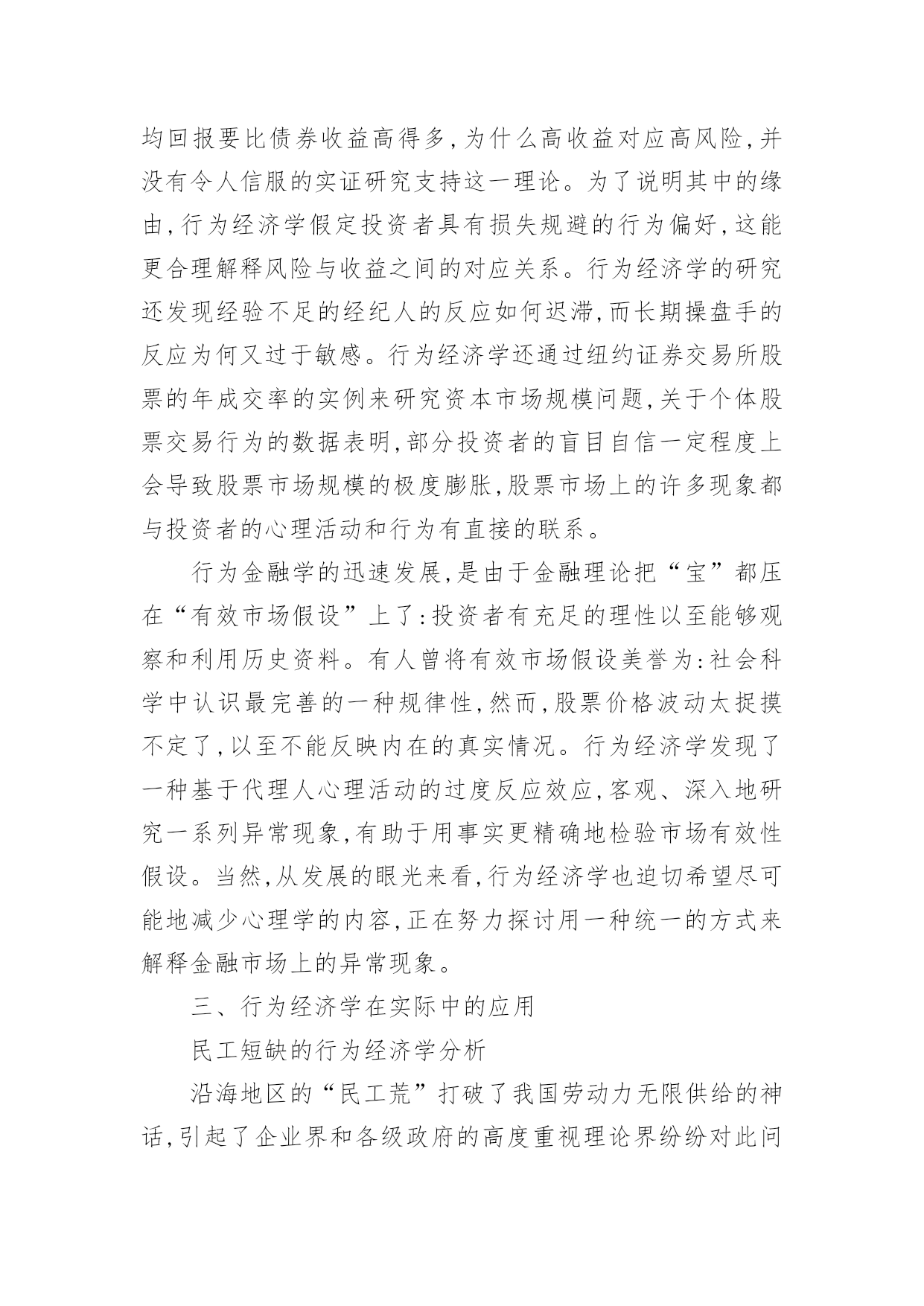 均回报要比债券收益高得多,为什么高收益对应高风险,并没有令人信服的实证研究支持这一理论。为了说明其中的缘由,行为经济学假定投资者具有损失规避的行为偏好,这能更合理解释风险与收益之间的对应关系。行为经济学的研究还发现经验不足的经纪人的反应如何迟滞,而长期操盘手的反应为何又过于敏感。行为经济学还通过纽约证券交易所股票的年成交率的实例来研究资本市场规模问题,关于个体股票交易行为的数据表明,部分投资者的盲目自信一定程度上会导致股票市场规模的极度膨胀,股票市场上的许多现象都与投资者的心理活动和行为有直接的联系。

行为金融学的迅速发展,是由于金融理论把“宝”都压在“有效市场假设”上了:投资者有充足的理性以至能够观察和利用历史资料。有人曾将有效市场假设美誉为:社会科学中认识最完善的一种规律性,然而,股票价格波动太捉摸不定了,以至不能反映内在的真实情况。行为经济学发现了一种基于代理人心理活动的过度反应效应,客观、深入地研究一系列异常现象,有助于用事实更精确地检验市场有效性假设。当然,从发展的眼光来看,行为经济学也迫切希望尽可能地减少心理学的内容,正在努力探讨用一种统一的方式来解释金融市场上的异常现象。

三、行为经济学在实际中的应用

民工短缺的行为经济学分析

沿海地区的“民工荒”打破了我国劳动力无限供给的神话,引起了企业界和各级政府的高度重视理论界纷纷对此问